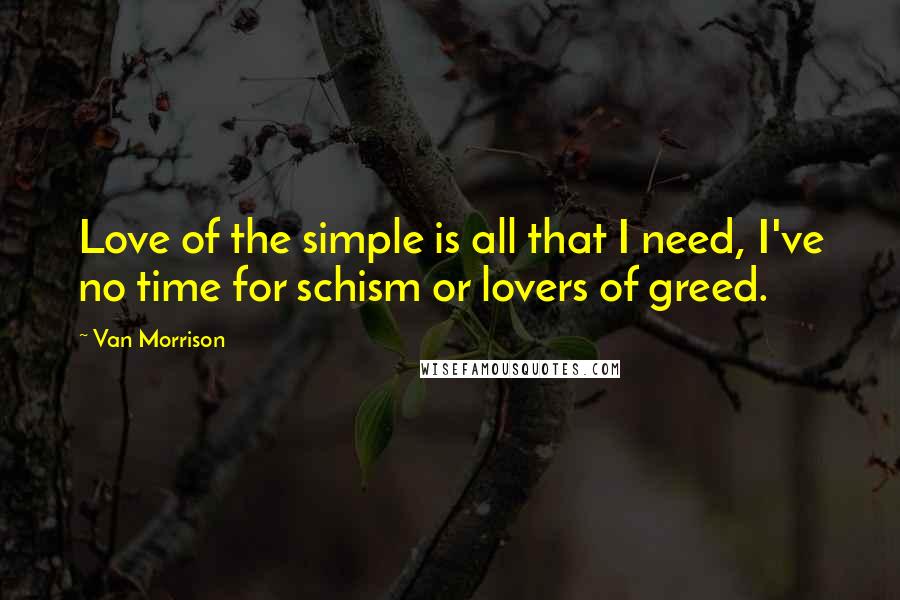 Love of the simple is all that I need, I've no time for schism or lovers of greed.

~ Van Morrison

WISEFAMOUSQUOTES.COM